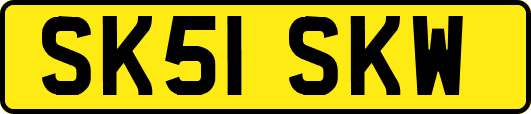 SK51 SKW